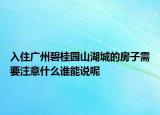 入住广州碧桂园山湖城的房子需要注意什么谁能说呢